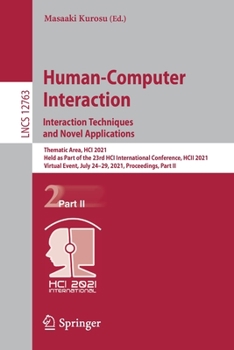 Masaaki Kurosu (Ed.)

LNCS 12763

Human-Computer Interaction

Interaction Techniques and Novel Applications

Thematic Area, HCI 2021
Held as Part of the 23rd HCI International Conference, HCII 2021
Virtual Event, July 24–29, 2021, Proceedings, Part II

2 Part II

HCI 2021 INTERNATIONAL

Springer